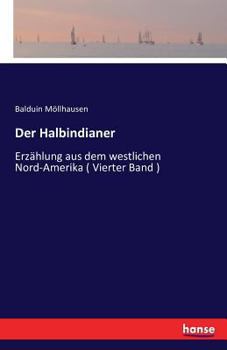 Balduin Möllhausen

Der Halbindianer

Erzählung aus dem westlichen Nord-Amerika ( Vierter Band )

hanse